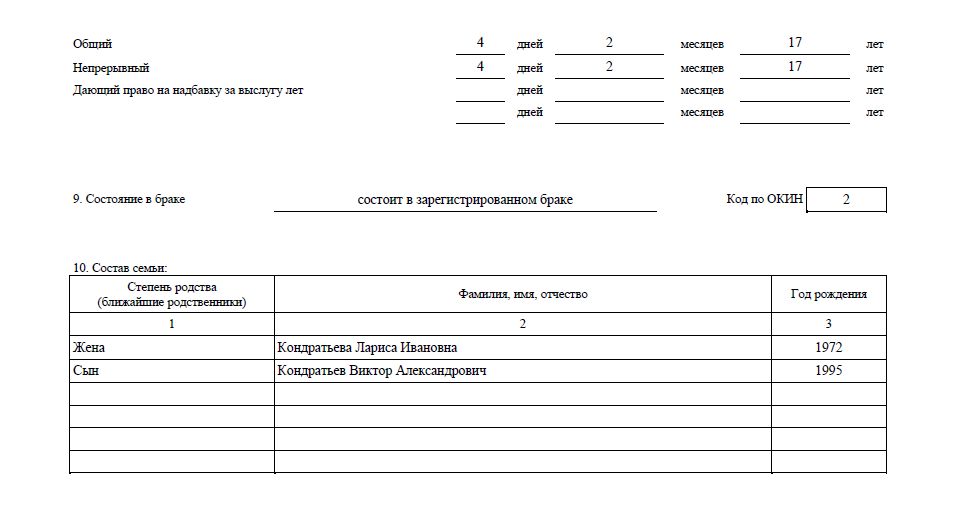 Общий 4 дней 2 месяцев 17 лет
Непрерывный 4 дней 2 месяцев 17 лет
Дающий право на надбавку за выслугу лет дней месяцев лет
дней месяцев лет

9. Состояние в браке состоит в зарегистрированном браке Код по ОКИН 2

10. Состав семьи:

| Степень родства (ближайшие родственники) | Фамилия, имя, отчество | Год рождения |
|---|---|---|
| 1 | 2 | 3 |
| Жена | Кондратьева Лариса Ивановна | 1972 |
| Сын | Кондратьев Виктор Александрович | 1995 |
| | | |
| | | |
| | | |
| | | |